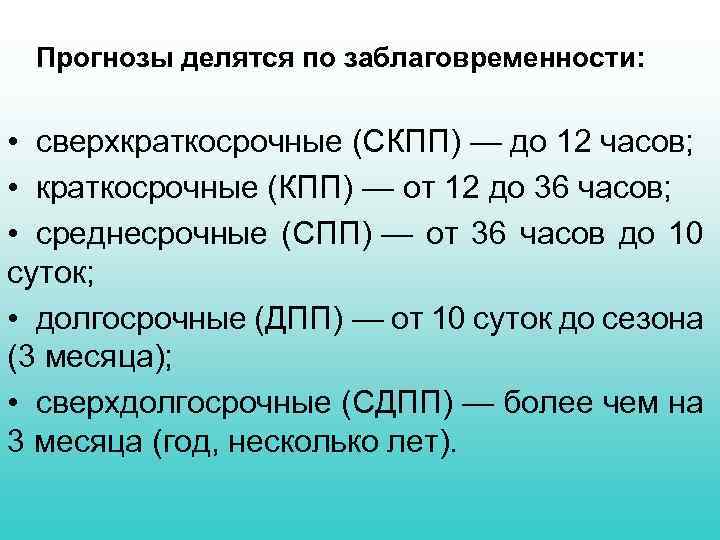 Прогнозы делятся по заблаговременности:

• сверхкраткосрочные (СКПП) — до 12 часов;
• краткосрочные (КПП) — от 12 до 36 часов;
• среднесрочные (СПП) — от 36 часов до 10 суток;
• долгосрочные (ДПП) — от 10 суток до сезона (3 месяца);
• сверхдолгосрочные (СДПП) — более чем на 3 месяца (год, несколько лет).